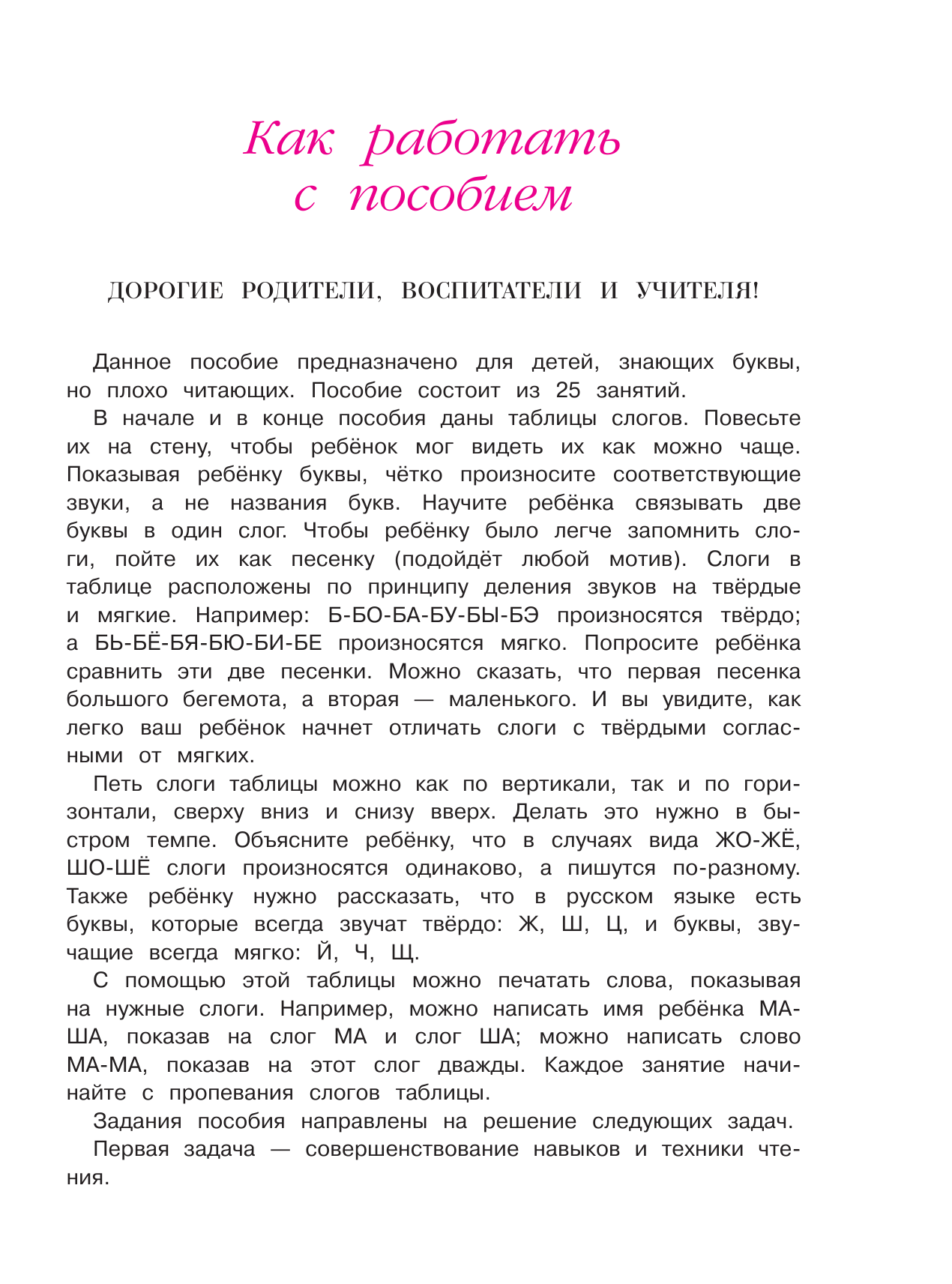 Как работать с пособием

ДОРОГИЕ РОДИТЕЛИ, ВОСПИТАТЕЛИ И УЧИТЕЛЯ!

Данное пособие предназначено для детей, знающих буквы, но плохо читающих. Пособие состоит из 25 занятий.

В начале и в конце пособия даны таблицы слогов. Повесьте их на стену, чтобы ребёнок мог видеть их как можно чаще. Показывая ребёнку буквы, чётко произносите соответствующие звуки, а не названия букв. Научите ребёнка связывать две буквы в один слог. Чтобы ребёнку было легче запомнить слоги, пойте их как песенку (подойдёт любой мотив). Слоги в таблице расположены по принципу деления звуков на твёрдые и мягкие. Например: Б-БО-БА-БУ-БЫ-БЭ произносятся твёрдо; а БЬ-БЁ-БЯ-БЮ-БИ-БЕ произносятся мягко. Попросите ребёнка сравнить эти две песенки. Можно сказать, что первая песенка большого бегемота, а вторая — маленького. И вы увидите, как легко ваш ребёнок начнет отличать слоги с твёрдыми согласными от мягких.

Петь слоги таблицы можно как по вертикали, так и по горизонтали, сверху вниз и снизу вверх. Делать это нужно в быстром темпе. Объясните ребёнку, что в случаях вида ЖО-ЖЁ, ШО-ШЁ слоги произносятся одинаково, а пишутся по-разному. Также ребёнку нужно рассказать, что в русском языке есть буквы, которые всегда звучат твёрдо: Ж, Ш, Ц, и буквы, звучащие всегда мягко: Й, Ч, Щ.

С помощью этой таблицы можно печатать слова, показывая на нужные слоги. Например, можно написать имя ребёнка МА-ША, показав на слог МА и слог ША; можно написать слово МА-МА, показав на этот слог дважды. Каждое занятие начинайте с пропевания слогов таблицы.

Задания пособия направлены на решение следующих задач.

Первая задача — совершенствование навыков и техники чтения.